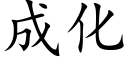 成化